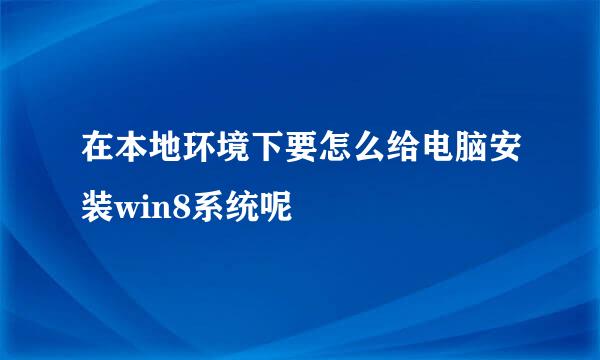 在本地环境下要怎么给电脑安装win8系统呢